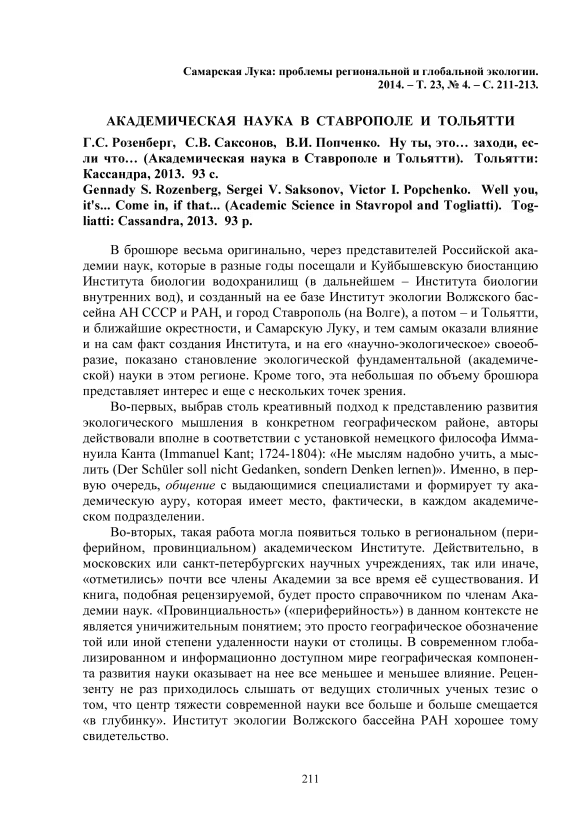 Самарская Лука: проблемы региональной и глобальной экологии.
2014. – Т. 23, № 4. – С. 211-213.

АКАДЕМИЧЕСКАЯ НАУКА В СТАВРОПОЛЕ И ТОЛЬЯТТИ

Г.С. Розенберг, С.В. Саксонов, В.И. Попченко. Ну ты, это… заходи, если что… (Академическая наука в Ставрополе и Тольятти). Тольятти: Кассандра, 2013. 93 с.
Gennady S. Rozenberg, Sergei V. Saksonov, Victor I. Popchenko. Well you, it's... Come in, if that... (Academic Science in Stavropol and Togliatti). Togliatti: Cassandra, 2013. 93 p.

В брошюре весьма оригинально, через представителей Российской академии наук, которые в разные годы посещали и Куйбышевскую биостанцию Института биологии водохранилищ (в дальнейшем – Института биологии внутренних вод), и созданный на ее базе Институт экологии Волжского бассейна АН СССР и РАН, и город Ставрополь (на Волге), а потом – и Тольятти, и ближайшие окрестности, и Самарскую Луку, и тем самым оказали влияние и на сам факт создания Института, и на его «научно-экологическое» своеобразие, показано становление экологической фундаментальной (академической) науки в этом регионе. Кроме того, эта небольшая по объему брошюра представляет интерес и еще с нескольких точек зрения.

Во-первых, выбрав столь креативный подход к представлению развития экологического мышления в конкретном географическом районе, авторы действовали вполне в соответствии с установкой немецкого философа Иммануила Канта (Immanuel Kant; 1724-1804): «Не мыслям надобно учить, а мыслить (Der Schüler soll nicht Gedanken, sondern Denken lernen)». Именно, в первую очередь, общение с выдающимися специалистами и формирует ту академическую ауру, которая имеет место, фактически, в каждом академическом подразделении.

Во-вторых, такая работа могла появиться только в региональном (периферийном, провинциальном) академическом Институте. Действительно, в московских или санкт-петербургских научных учреждениях, так или иначе, «отметились» почти все члены Академии за все время её существования. И книга, подобная рецензируемой, будет просто справочником по членам Академии наук. «Провинциальность» («периферийность») в данном контексте не является уничижительным понятием; это просто географическое обозначение той или иной степени удаленности науки от столицы. В современном глобализированном и информационно доступном мире географическая компонента развития науки оказывает на нее все меньшее и меньшее влияние. Рецензенту не раз приходилось слышать от ведущих столичных ученых тезис о том, что центр тяжести современной науки все больше и больше смещается «в глубинку». Институт экологии Волжского бассейна РАН хорошее тому свидетельство.

211